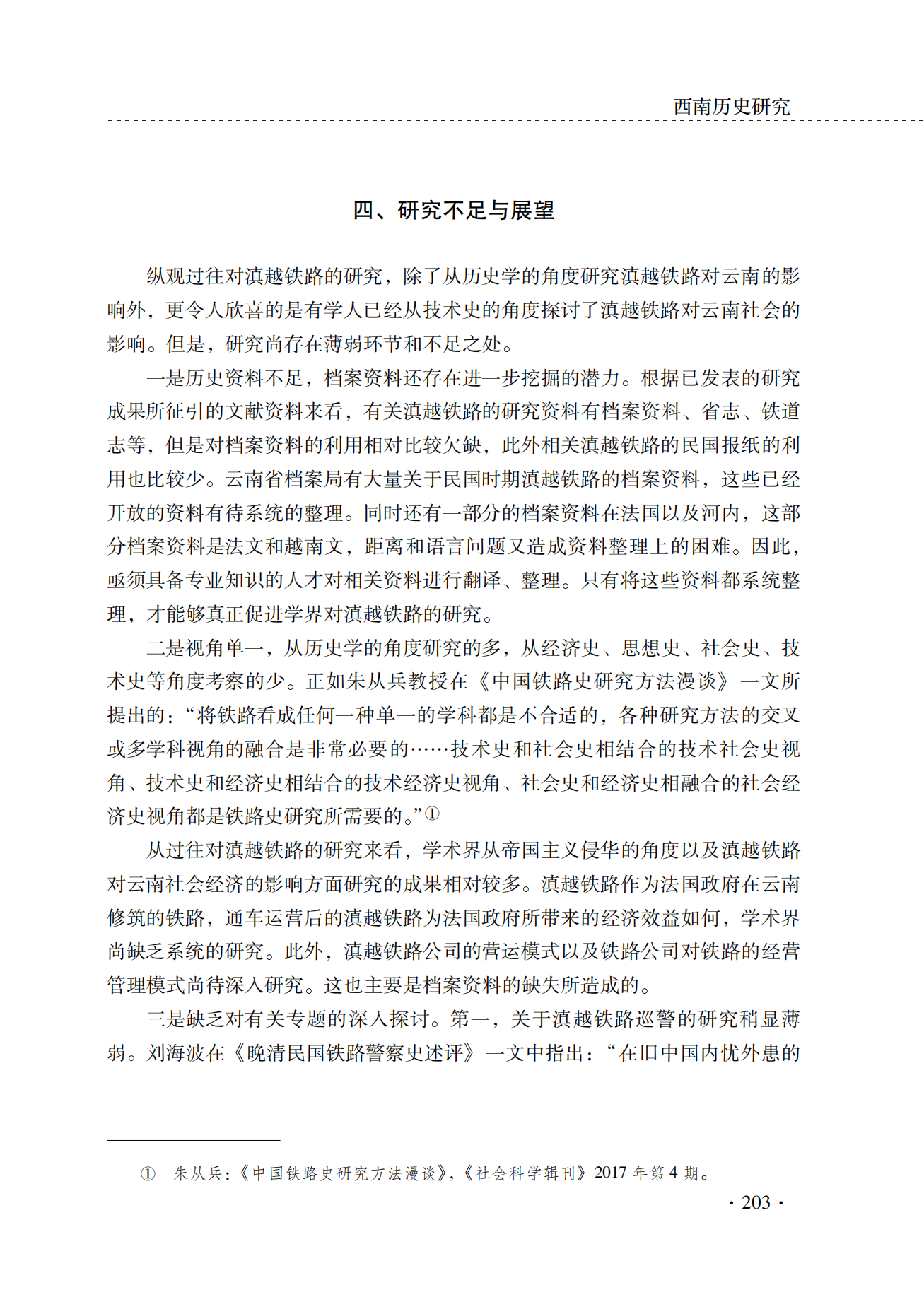 西南历史研究

四、研究不足与展望

纵观过往对滇越铁路的研究，除了从历史学的角度研究滇越铁路对云南的影响外，更令人欣喜的是有学人已经从技术史的角度探讨了滇越铁路对云南社会的影响。但是，研究尚存在薄弱环节和不足之处。

一是历史资料不足，档案资料还存在进一步挖掘的潜力。根据已发表的研究成果所征引的文献资料来看，有关滇越铁路的研究资料有档案资料、省志、铁道志等，但是对档案资料的利用相对比较欠缺，此外相关滇越铁路的民国报纸的利用也比较少。云南省档案局有大量关于民国时期滇越铁路的档案资料，这些已经开放的资料有待系统的整理。同时还有一部分的档案资料在法国以及河内，这部分档案资料是法文和越南文，距离和语言问题又造成资料整理上的困难。因此，亟须具备专业知识的人才对相关资料进行翻译、整理。只有将这些资料都系统整理，才能够真正促进学界对滇越铁路的研究。

二是视角单一，从历史学的角度研究的多，从经济史、思想史、社会史、技术史等角度考察的少。正如朱从兵教授在《中国铁路史研究方法漫谈》一文所提出的：“将铁路看成任何一种单一的学科都是不合适的，各种研究方法的交叉或多学科视角的融合是非常必要的……技术史和社会史相结合的技术社会史视角、技术史和经济史相结合的技术经济史视角、社会史和经济史相融合的社会经济史视角都是铁路史研究所需要的。”①

从过往对滇越铁路的研究来看，学术界从帝国主义侵华的角度以及滇越铁路对云南社会经济的影响方面研究的成果相对较多。滇越铁路作为法国政府在云南修筑的铁路，通车运营后的滇越铁路为法国政府所带来的经济效益如何，学术界尚缺乏系统的研究。此外，滇越铁路公司的营运模式以及铁路公司对铁路的经营管理模式尚待深入研究。这也主要是档案资料的缺失所造成的。

三是缺乏对有关专题的深入探讨。第一，关于滇越铁路巡警的研究稍显薄弱。刘海波在《晚清民国铁路警察史述评》一文中指出：“在旧中国内忧外患的

① 朱从兵：《中国铁路史研究方法漫谈》，《社会科学辑刊》2017 年第 4 期。

· 203 ·